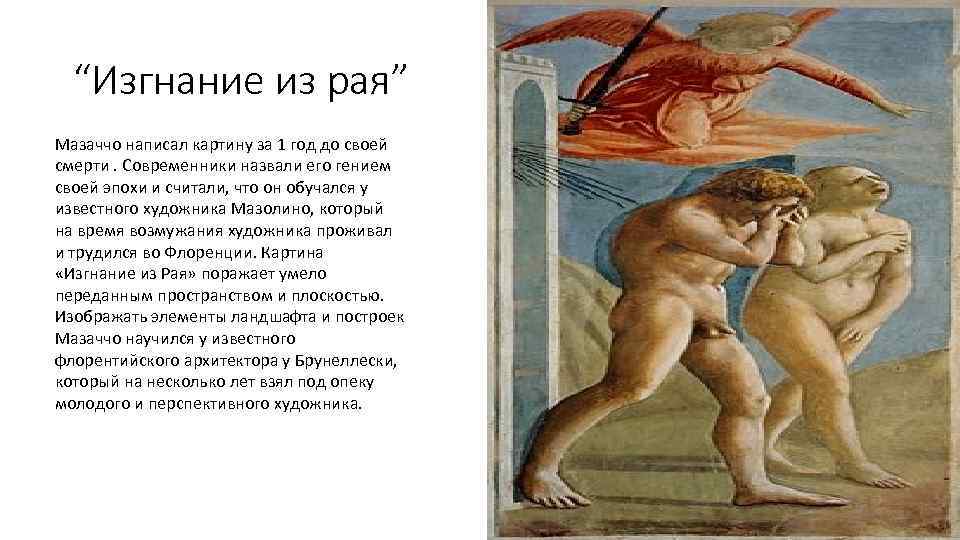 “Изгнание из рая”

Мазаччо написал картину за 1 год до своей смерти . Современники назвали его гением своей эпохи и считали, что он обучался у известного художника Мазолино, который на время возмужания художника проживал и трудился во Флоренции. Картина «Изгнание из Рая» поражает умело переданным пространством и плоскостью. Изображать элементы ландшафта и построек Мазаччо научился у известного флорентийского архитектора у Брунеллески, который на несколько лет взял под опеку молодого и перспективного художника.